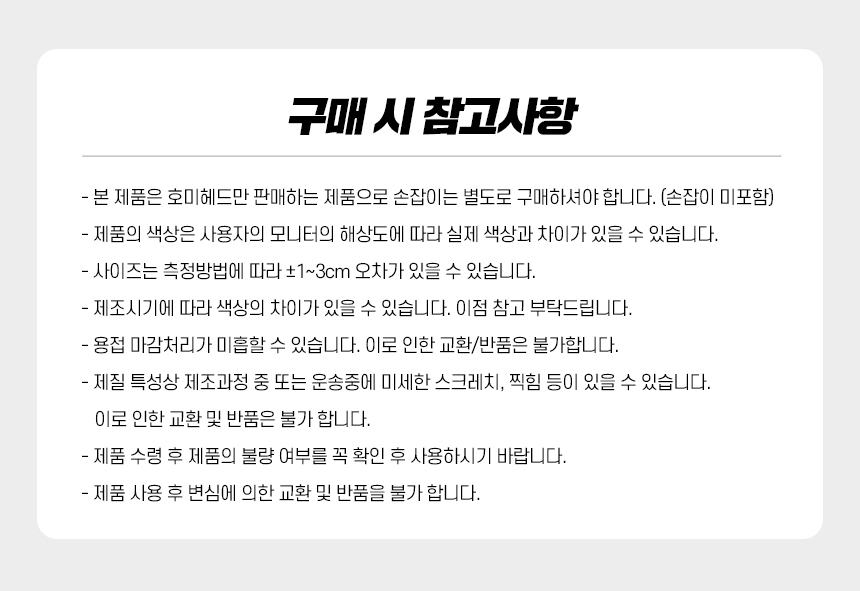 구매 시 참고사항

- 본 제품은 호미헤드만 판매하는 제품으로 손잡이는 별도로 구매하셔야 합니다. (손잡이 미포함)

- 제품의 색상은 사용자의 모니터의 해상도에 따라 실제 색상과 차이가 있을 수 있습니다.

- 사이즈는 측정방법에 따라 ±1~3cm 오차가 있을 수 있습니다.

- 제조시기에 따라 색상의 차이가 있을 수 있습니다. 이점 참고 부탁드립니다.

- 용접 마감처리가 미흡할 수 있습니다. 이로 인한 교환/반품은 불가합니다.

- 제질 특성상 제조과정 중 또는 운송중에 미세한 스크레치, 찍힘 등이 있을 수 있습니다. 이로 인한 교환 및 반품은 불가 합니다.

- 제품 수령 후 제품의 불량 여부를 꼭 확인 후 사용하시기 바랍니다.

- 제품 사용 후 변심에 의한 교환 및 반품을 불가 합니다.